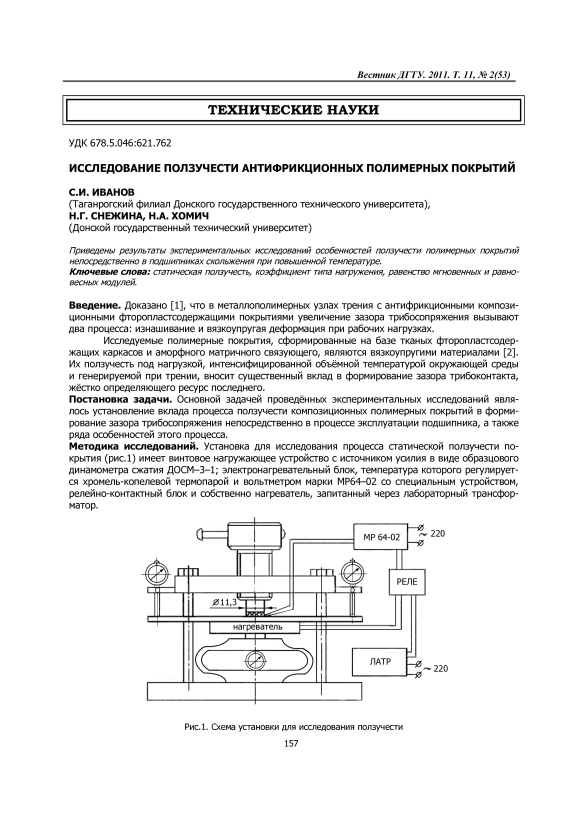 Вестник ДГТУ. 2011. Т. 11, № 2(53)

ТЕХНИЧЕСКИЕ НАУКИ

УДК 678.5.046:621.762

ИССЛЕДОВАНИЕ ПОЛЗУЧЕСТИ АНТИФРИКЦИОННЫХ ПОЛИМЕРНЫХ ПОКРЫТИЙ

С.И. ИВАНОВ
(Таганрогский филиал Донского государственного технического университета),
Н.Г. СНЕЖИНА, Н.А. ХОМИЧ
(Донской государственный технический университет)

Приведены результаты экспериментальных исследований особенностей ползучести полимерных покрытий непосредственно в подшипниках скольжения при повышенной температуре.
Ключевые слова: статическая ползучесть, коэффициент типа нагружения, равенство мгновенных и равновесных модулей.

Введение. Доказано [1], что в металлополимерных узлах трения с антифрикционными композиционными фторопластсодержащими покрытиями увеличение зазора трибосопряжения вызывают два процесса: изнашивание и вязкоупругая деформация при рабочих нагрузках.

Исследуемые полимерные покрытия, сформированные на базе тканых фторопластсодержащих каркасов и аморфного матричного связующего, являются вязкоупругими материалами [2]. Их ползучесть под нагрузкой, интенсифицированной объёмной температурой окружающей среды и генерируемой при трении, вносит существенный вклад в формирование зазора трибоконтакта, жёстко определяющего ресурс последнего.

Постановка задачи. Основной задачей проведённых экспериментальных исследований являлось установление вклада процесса ползучести композиционных полимерных покрытий в формирование зазора трибосопряжения непосредственно в процессе эксплуатации подшипника, а также ряда особенностей этого процесса.

Методика исследований. Установка для исследования процесса статической ползучести покрытия (рис.1) имеет винтовое нагружающее устройство с источником усилия в виде образцового динамометра сжатия ДОСМ–3–1; электронагревательный блок, температура которого регулируется хромель-копелевой термопарой и вольтметром марки МР64–02 со специальным устройством, релейно-контактный блок и собственно нагреватель, запитанный через лабораторный трансформатор.

МР 64-02
~ 220
РЕЛЕ
Ø11,3
нагреватель
ЛАТР
~ 220

Рис.1. Схема установки для исследования ползучести

157